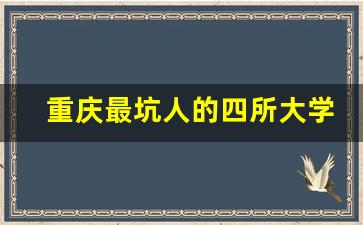 重庆最坑人的四所大学